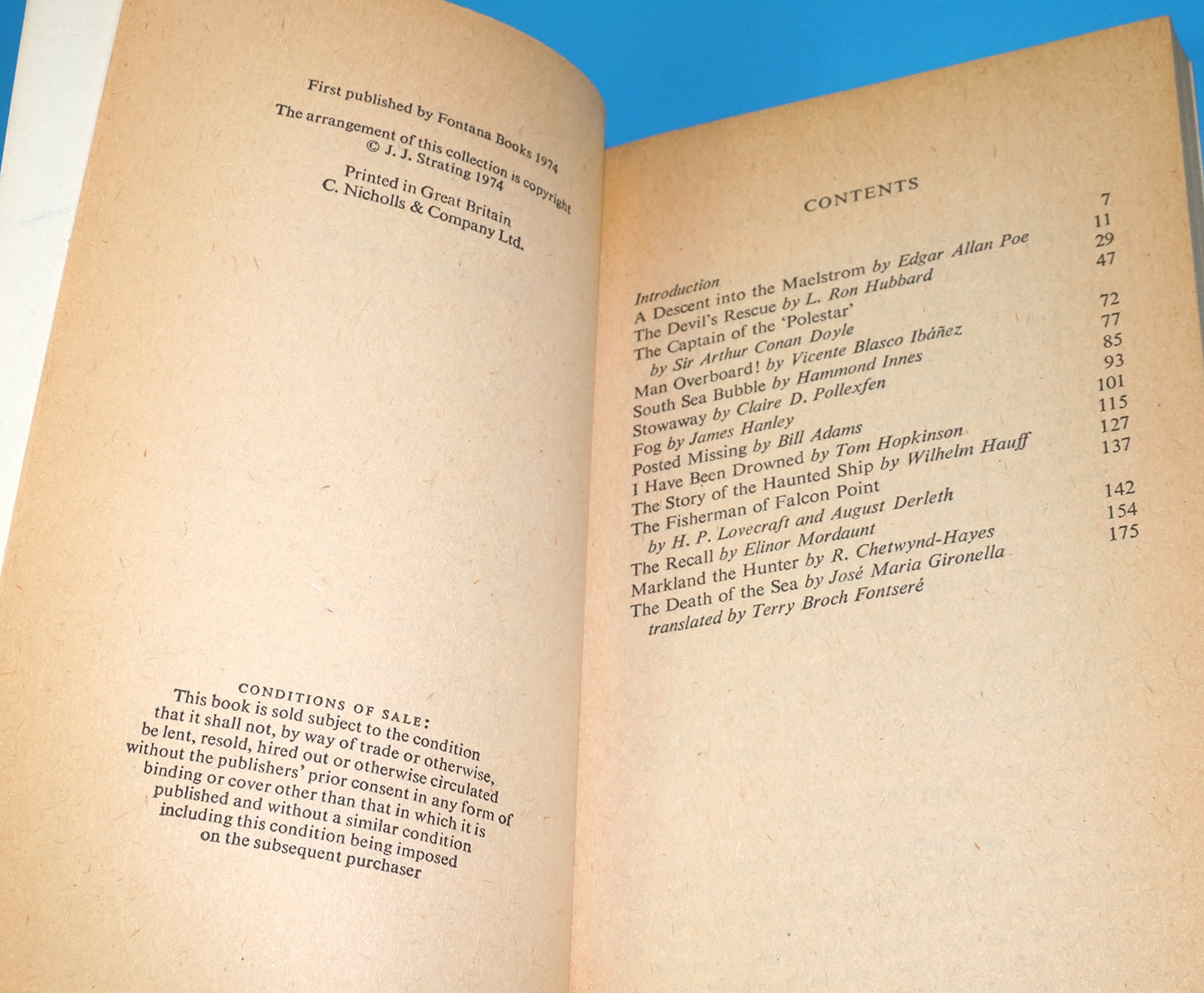 First published by Fontana Books 1974

The arrangement of this collection is copyright
© J. J. Strating 1974

Printed in Great Britain
C. Nicholls & Company Ltd.

CONDITIONS OF SALE:
This book is sold subject to the condition that it shall not, by way of trade or otherwise, be lent, resold, hired out or otherwise circulated without the publishers' prior consent in any form of binding or cover other than that in which it is published and without a similar condition including this condition being imposed on the subsequent purchaser

CONTENTS

Introduction 7
A Descent into the Maelstrom by Edgar Allan Poe 11
The Devil's Rescue by L. Ron Hubbard 29
The Captain of the 'Polestar'
by Sir Arthur Conan Doyle 47
Man Overboard! by Vicente Blasco Ibáñez 72
South Sea Bubble by Hammond Innes 77
Stowaway by Claire D. Pollexfen 85
Fog by James Hanley 93
Posted Missing by Bill Adams 101
I Have Been Drowned by Tom Hopkinson 115
The Story of the Haunted Ship by Wilhelm Hauff 127
The Fisherman of Falcon Point
by H. P. Lovecraft and August Derleth 137
The Recall by Elinor Mordaunt 142
Markland the Hunter by R. Chetwynd-Hayes 154
The Death of the Sea by José Maria Gironella
translated by Terry Broch Fontseré 175